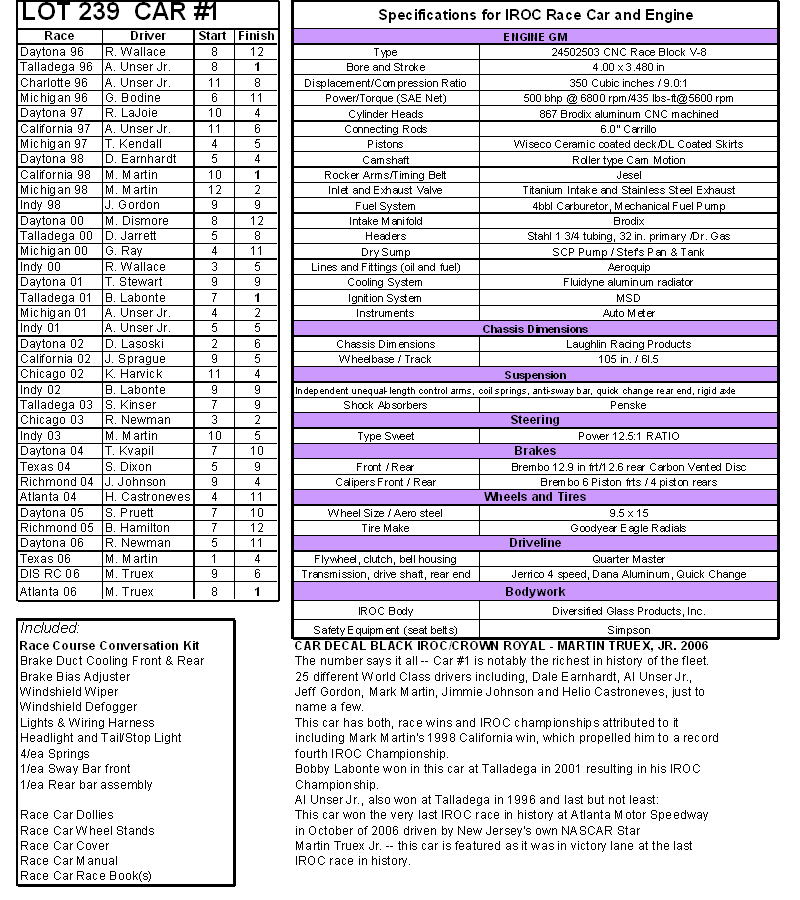 LOT 239 CAR #1

| Race | Driver | Start | Finish |
|---|---|---|---|
| Daytona 96 | R. Wallace | 8 | 12 |
| Talladega 96 | A. Unser Jr. | 8 | 1 |
| Charlotte 96 | A. Unser Jr. | 11 | 8 |
| Michigan 96 | G. Bodine | 6 | 11 |
| Daytona 97 | R. LaJoie | 10 | 4 |
| California 97 | A. Unser Jr. | 11 | 6 |
| Michigan 97 | T. Kendall | 4 | 5 |
| Daytona 98 | D. Earnhardt | 5 | 4 |
| California 98 | M. Martin | 10 | 1 |
| Michigan 98 | M. Martin | 12 | 2 |
| Indy 98 | J. Gordon | 9 | 9 |
| Daytona 00 | M. Dismore | 8 | 12 |
| Talladega 00 | D. Jarrett | 5 | 8 |
| Michigan 00 | G. Ray | 4 | 11 |
| Indy 00 | R. Wallace | 3 | 5 |
| Daytona 01 | T. Stewart | 9 | 9 |
| Talladega 01 | B. Labonte | 7 | 1 |
| Michigan 01 | A. Unser Jr. | 4 | 2 |
| Indy 01 | A. Unser Jr. | 5 | 5 |
| Daytona 02 | D. Lasoski | 2 | 6 |
| California 02 | J. Sprague | 9 | 5 |
| Chicago 02 | K. Harvick | 11 | 4 |
| Indy 02 | B. Labonte | 9 | 9 |
| Talladega 03 | S. Kinser | 7 | 9 |
| Chicago 03 | R. Newman | 3 | 2 |
| Indy 03 | M. Martin | 10 | 5 |
| Daytona 04 | T. Kvapil | 7 | 10 |
| Texas 04 | S. Dixon | 5 | 9 |
| Richmond 04 | J. Johnson | 9 | 4 |
| Atlanta 04 | H. Castroneves | 4 | 11 |
| Daytona 05 | S. Pruett | 7 | 10 |
| Richmond 05 | B. Hamilton | 7 | 12 |
| Daytona 06 | R. Newman | 5 | 11 |
| Texas 06 | M. Martin | 1 | 4 |
| DIS RC 06 | M. Truex | 9 | 6 |
| Atlanta 06 | M. Truex | 8 | 1 |

Included:
Race Course Conversation Kit
Brake Duct Cooling Front & Rear
Brake Bias Adjuster
Windshield Wiper
Windshield Defogger
Lights & Wiring Harness
Headlight and Tail/Stop Light
4/ea Springs
1/ea Sway Bar front
1/ea Rear bar assembly

Race Car Dollies
Race Car Wheel Stands
Race Car Cover
Race Car Manual
Race Car Race Book(s)

Specifications for IROC Race Car and Engine

| ENGINE GM | |
|---|---|
| Type | 24502503 CNC Race Block V-8 |
| Bore and Stroke | 4.00 x 3.480 in |
| Displacement/Compression Ratio | 350 Cubic inches / 9.0:1 |
| Power/Torque (SAE Net) | 500 bhp @ 6800 rpm/435 lbs-ft@5600 rpm |
| Cylinder Heads | 867 Brodix aluminum CNC machined |
| Connecting Rods | 6.0" Carrillo |
| Pistons | Wiseco Ceramic coated deck/DL Coated Skirts |
| Camshaft | Roller type Cam Motion |
| Rocker Arms/Timing Belt | Jesel |
| Inlet and Exhaust Valve | Titanium Intake and Stainless Steel Exhaust |
| Fuel System | 4bbl Carburetor, Mechanical Fuel Pump |
| Intake Manifold | Brodix |
| Headers | Stahl 1 3/4 tubing, 32 in. primary /Dr. Gas |
| Dry Sump | SCP Pump / Stef's Pan & Tank |
| Lines and Fittings (oil and fuel) | Aeroquip |
| Cooling System | Fluidyne aluminum radiator |
| Ignition System | MSD |
| Instruments | Auto Meter |
| Chassis Dimensions | |
| Chassis Dimensions | Laughlin Racing Products |
| Wheelbase / Track | 105 in. / 61.5 |
| Suspension | |
| Independent unequal-length control arms, coil springs, anti-sway bar, quick change rear end, rigid axle | |
| Shock Absorbers | Penske |
| Steering | |
| Type Sweet | Power 12.5:1 RATIO |
| Brakes | |
| Front / Rear | Brembo 12.9 in frt/12.6 rear Carbon Vented Disc |
| Calipers Front / Rear | Brembo 6 Piston frts / 4 piston rears |
| Wheels and Tires | |
| Wheel Size / Aero steel | 9.5 x 15 |
| Tire Make | Goodyear Eagle Radials |
| Driveline | |
| Flywheel, clutch, bell housing | Quarter Master |
| Transmission, drive shaft, rear end | Jerrico 4 speed, Dana Aluminum, Quick Change |
| Bodywork | |
| IROC Body | Diversified Glass Products, Inc. |
| Safety Equipment (seat belts) | Simpson |

CAR DECAL BLACK IROC/CROWN ROYAL - MARTIN TRUEX, JR. 2006
The number says it all -- Car #1 is notably the richest in history of the fleet. 25 different World Class drivers including, Dale Earnhardt, Al Unser Jr., Jeff Gordon, Mark Martin, Jimmie Johnson and Helio Castroneves, just to name a few.
This car has both, race wins and IROC championships attributed to it including Mark Martin's 1998 California win, which propelled him to a record fourth IROC Championship.
Bobby Labonte won in this car at Talladega in 2001 resulting in his IROC Championship.
Al Unser Jr., also won at Talladega in 1996 and last but not least:
This car won the very last IROC race in history at Atlanta Motor Speedway in October of 2006 driven by New Jersey's own NASCAR Star Martin Truex Jr. -- this car is featured as it was in victory lane at the last IROC race in history.